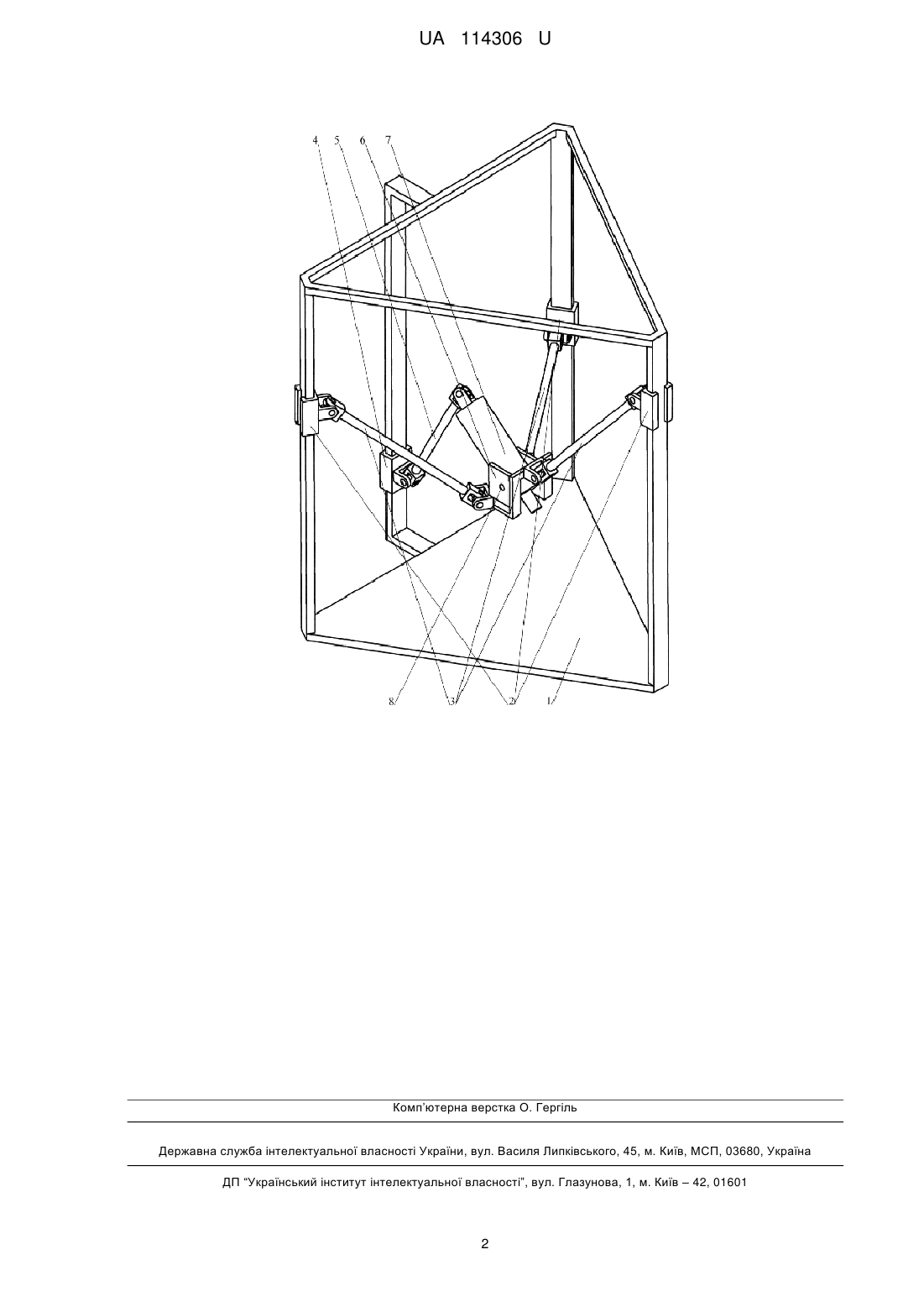 UA 114306 U

4 5 6 7

8 3 2 1

Комп'ютерна верстка О. Гергіль

Державна служба інтелектуальної власності України, вул. Василя Липківського, 45, м. Київ, МСП, 03680, Україна

ДП "Український інститут інтелектуальної власності", вул. Глазунова, 1, м. Київ – 42, 01601

2